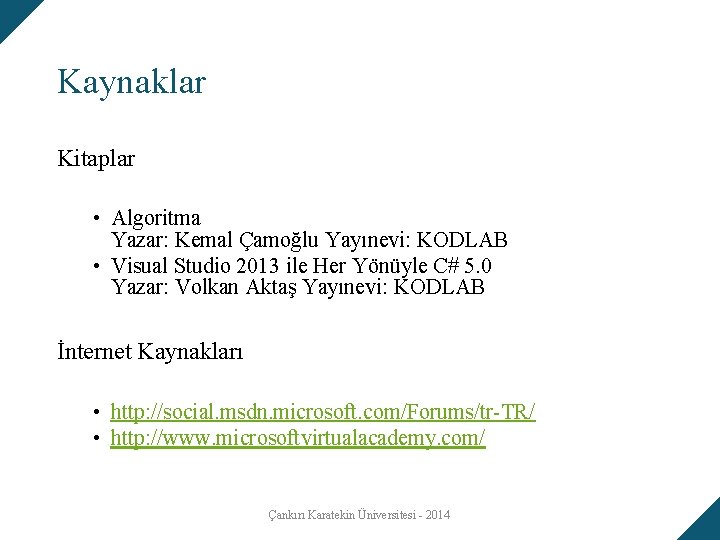 Kaynaklar

Kitaplar

• Algoritma
Yazar: Kemal Çamoğlu Yayınevi: KODLAB
• Visual Studio 2013 ile Her Yönüyle C# 5.0
Yazar: Volkan Aktaş Yayınevi: KODLAB

İnternet Kaynakları

• http://social.msdn.microsoft.com/Forums/tr-TR/
• http://www.microsoftvirtualacademy.com/

Çankırı Karatekin Üniversitesi - 2014